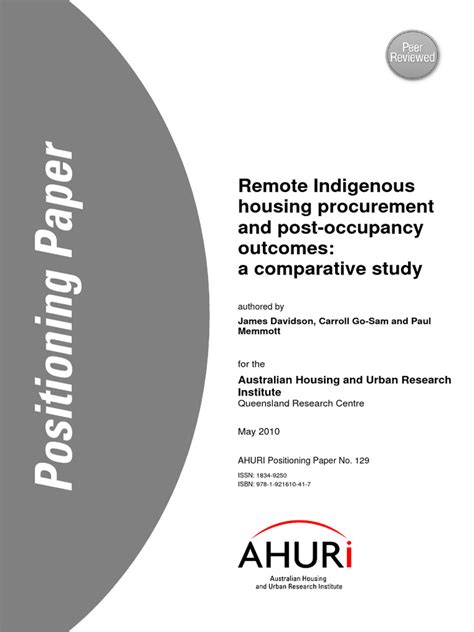 Positioning Paper

Peer Reviewed

Remote Indigenous housing procurement and post-occupancy outcomes: a comparative study

authored by

James Davidson, Carroll Go-Sam and Paul Memmott

for the

Australian Housing and Urban Research Institute

Queensland Research Centre

May 2010

AHURI Positioning Paper No. 129

ISSN: 1834-9250

ISBN: 978-1-921610-41-7

AHURi

Australian Housing and Urban Research Institute